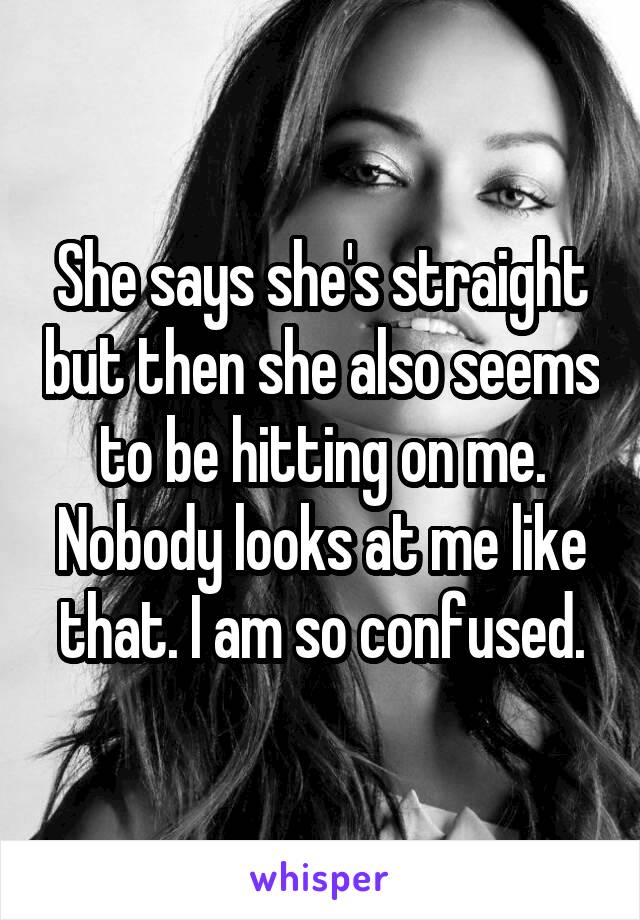 She says she's straight but then she also seems to be hitting on me. Nobody looks at me like that. I am so confused.

whisper